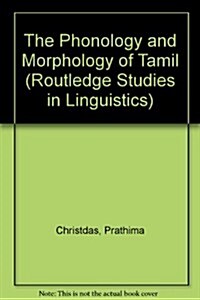 The Phonology and Morphology of Tamil (Routledge Studies in Linguistics)

Christdas, Prathima

Note: This is not the actual book cover